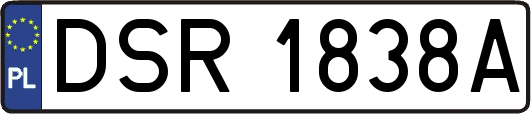 PL
DSR 1838A